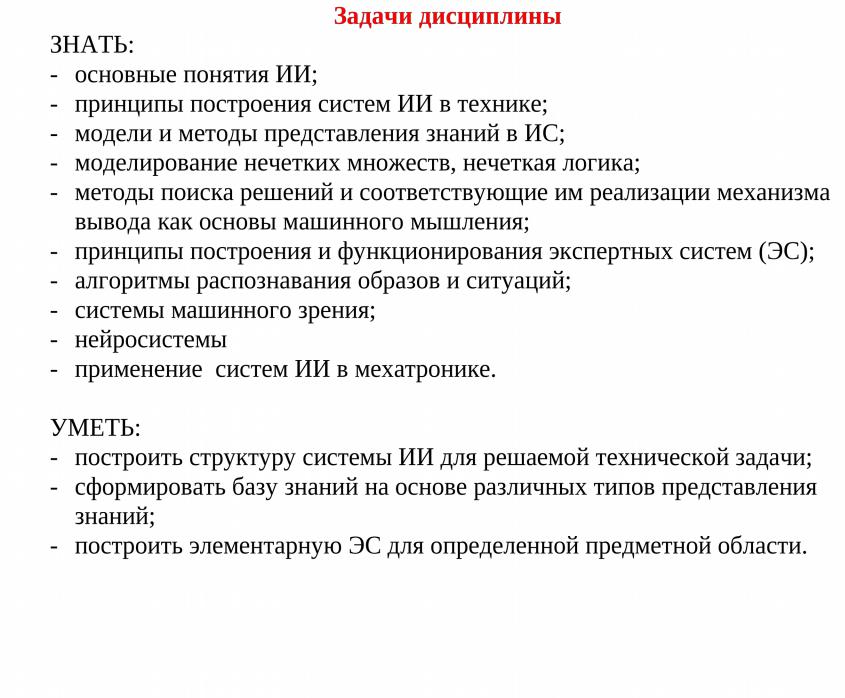 Задачи дисциплины

ЗНАТЬ:
- основные понятия ИИ;
- принципы построения систем ИИ в технике;
- модели и методы представления знаний в ИС;
- моделирование нечетких множеств, нечеткая логика;
- методы поиска решений и соответствующие им реализации механизма вывода как основы машинного мышления;
- принципы построения и функционирования экспертных систем (ЭС);
- алгоритмы распознавания образов и ситуаций;
- системы машинного зрения;
- нейросистемы
- применение систем ИИ в мехатронике.

УМЕТЬ:
- построить структуру системы ИИ для решаемой технической задачи;
- сформировать базу знаний на основе различных типов представления знаний;
- построить элементарную ЭС для определенной предметной области.